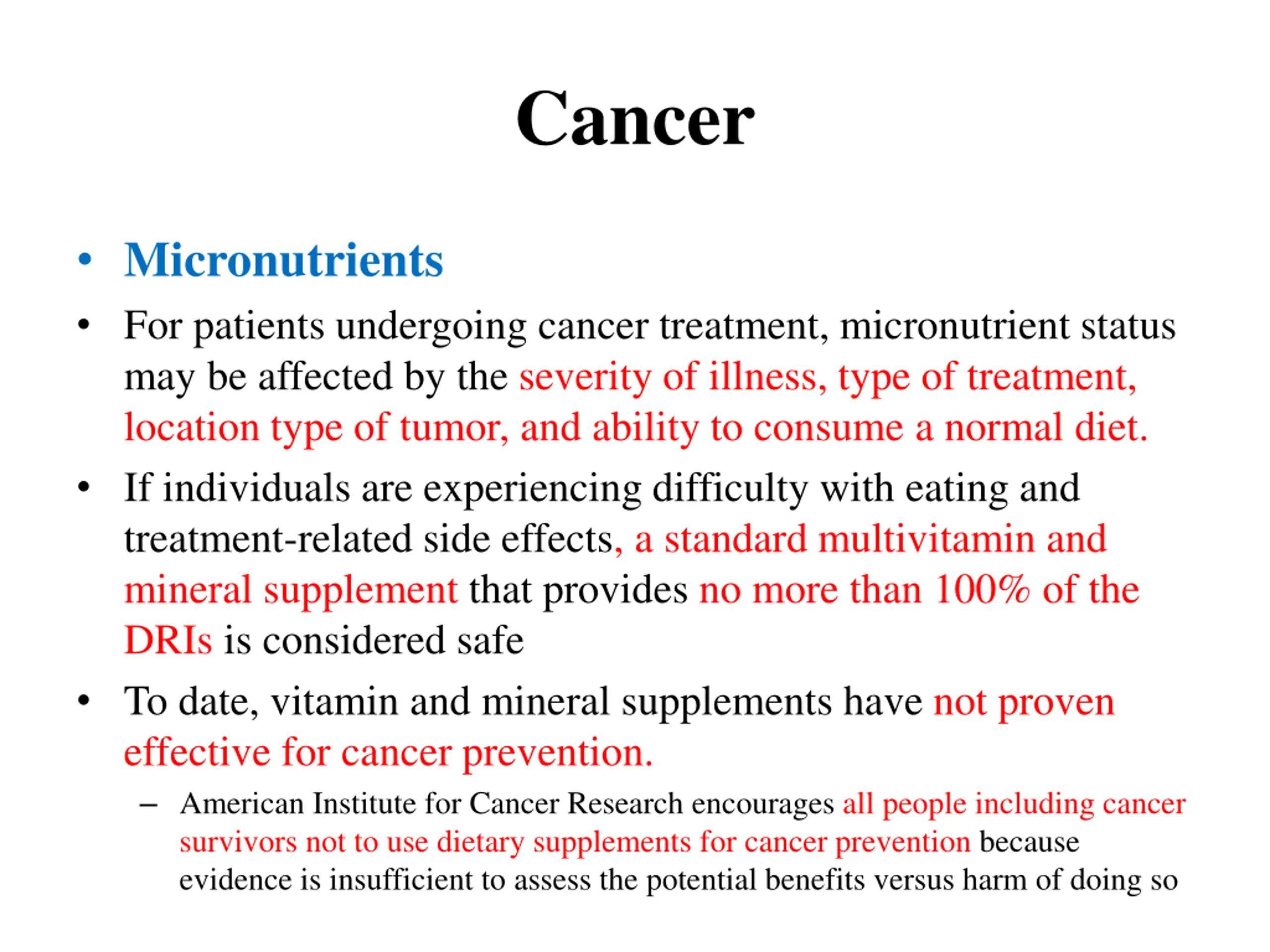 Cancer

• Micronutrients

• For patients undergoing cancer treatment, micronutrient status may be affected by the severity of illness, type of treatment, location type of tumor, and ability to consume a normal diet.

• If individuals are experiencing difficulty with eating and treatment-related side effects, a standard multivitamin and mineral supplement that provides no more than 100% of the DRIs is considered safe

• To date, vitamin and mineral supplements have not proven effective for cancer prevention.

– American Institute for Cancer Research encourages all people including cancer survivors not to use dietary supplements for cancer prevention because evidence is insufficient to assess the potential benefits versus harm of doing so